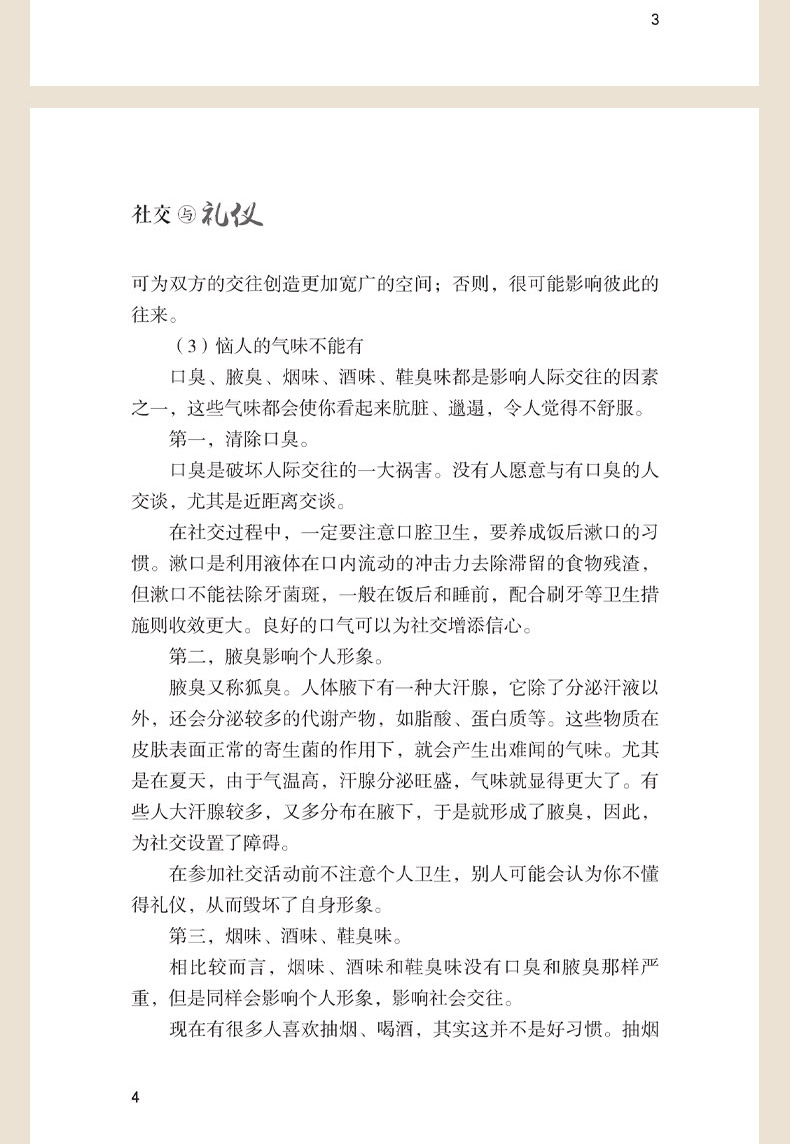 3

社交与礼仪

可为双方的交往创造更加宽广的空间；否则，很可能影响彼此的往来。

（3）恼人的气味不能有

口臭、腋臭、烟味、酒味、鞋臭味都是影响人际交往的因素之一，这些气味都会使你看起来肮脏、邋遢，令人觉得不舒服。

第一，清除口臭。

口臭是破坏人际交往的一大祸害。没有人愿意与有口臭的人交谈，尤其是近距离交谈。

在社交过程中，一定要注意口腔卫生，要养成饭后漱口的习惯。漱口是利用液体在口内流动的冲击力去除滞留的食物残渣，但漱口不能祛除牙菌斑，一般在饭后和睡前，配合刷牙等卫生措施则收效更大。良好的口气可以为社交增添信心。

第二，腋臭影响个人形象。

腋臭又称狐臭。人体腋下有一种大汗腺，它除了分泌汗液以外，还会分泌较多的代谢产物，如脂酸、蛋白质等。这些物质在皮肤表面正常的寄生菌的作用下，就会产生出难闻的气味。尤其是在夏天，由于气温高，汗腺分泌旺盛，气味就显得更大了。有些人大汗腺较多，又多分布在腋下，于是就形成了腋臭，因此，为社交设置了障碍。

在参加社交活动前不注意个人卫生，别人可能会认为你不懂得礼仪，从而毁坏了自身形象。

第三，烟味、酒味、鞋臭味。

相比较而言，烟味、酒味和鞋臭味没有口臭和腋臭那样严重，但是同样会影响个人形象，影响社会交往。

现在有很多人喜欢抽烟、喝酒，其实这并不是好习惯。抽烟

4